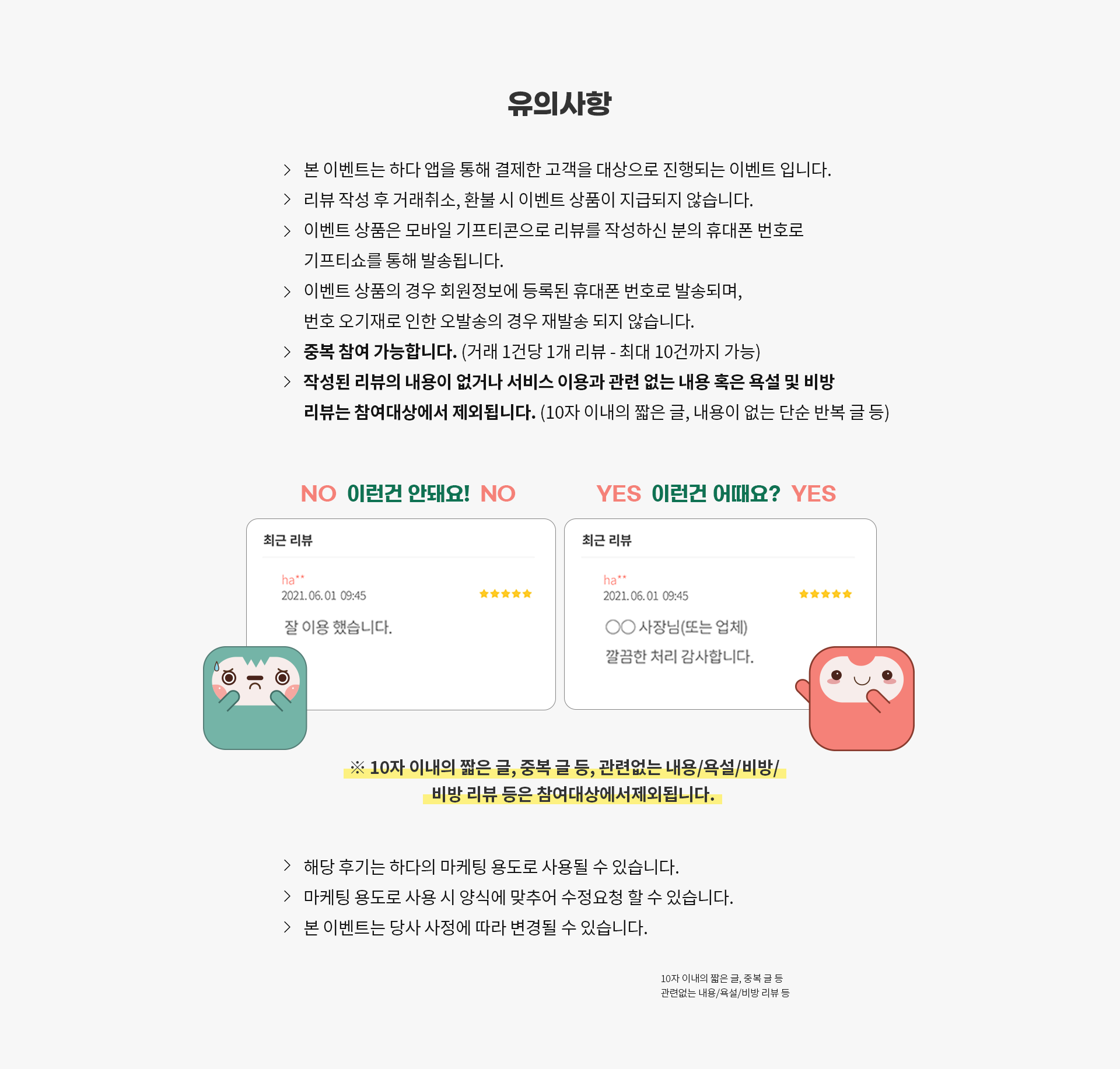 유의사항

> 본 이벤트는 하다 앱을 통해 결제한 고객을 대상으로 진행되는 이벤트 입니다.

> 리뷰 작성 후 거래취소, 환불 시 이벤트 상품이 지급되지 않습니다.

> 이벤트 상품은 모바일 기프티콘으로 리뷰를 작성하신 분의 휴대폰 번호로 기프티쇼를 통해 발송됩니다.

> 이벤트 상품의 경우 회원정보에 등록된 휴대폰 번호로 발송되며, 번호 오기재로 인한 오발송의 경우 재발송 되지 않습니다.

> 중복 참여 가능합니다. (거래 1건당 1개 리뷰 - 최대 10건까지 가능)

> 작성된 리뷰의 내용이 없거나 서비스 이용과 관련 없는 내용 혹은 욕설 및 비방 리뷰는 참여대상에서 제외됩니다. (10자 이내의 짧은 글, 내용이 없는 단순 반복 글 등)

NO 이런건 안돼요! NO

최근 리뷰

ha**
2021.06.01 09:45

잘 이용 했습니다.

YES 이런건 어때요? YES

최근 리뷰

ha**
2021.06.01 09:45

○○ 사장님(또는 업체)
깔끔한 처리 감사합니다.

※ 10자 이내의 짧은 글, 중복 글 등, 관련없는 내용/욕설/비방/
비방 리뷰 등은 참여대상에서제외됩니다.

> 해당 후기는 하다의 마케팅 용도로 사용될 수 있습니다.

> 마케팅 용도로 사용 시 양식에 맞추어 수정요청 할 수 있습니다.

> 본 이벤트는 당사 사정에 따라 변경될 수 있습니다.

10자 이내의 짧은 글, 중복 글 등
관련없는 내용/욕설/비방 리뷰 등